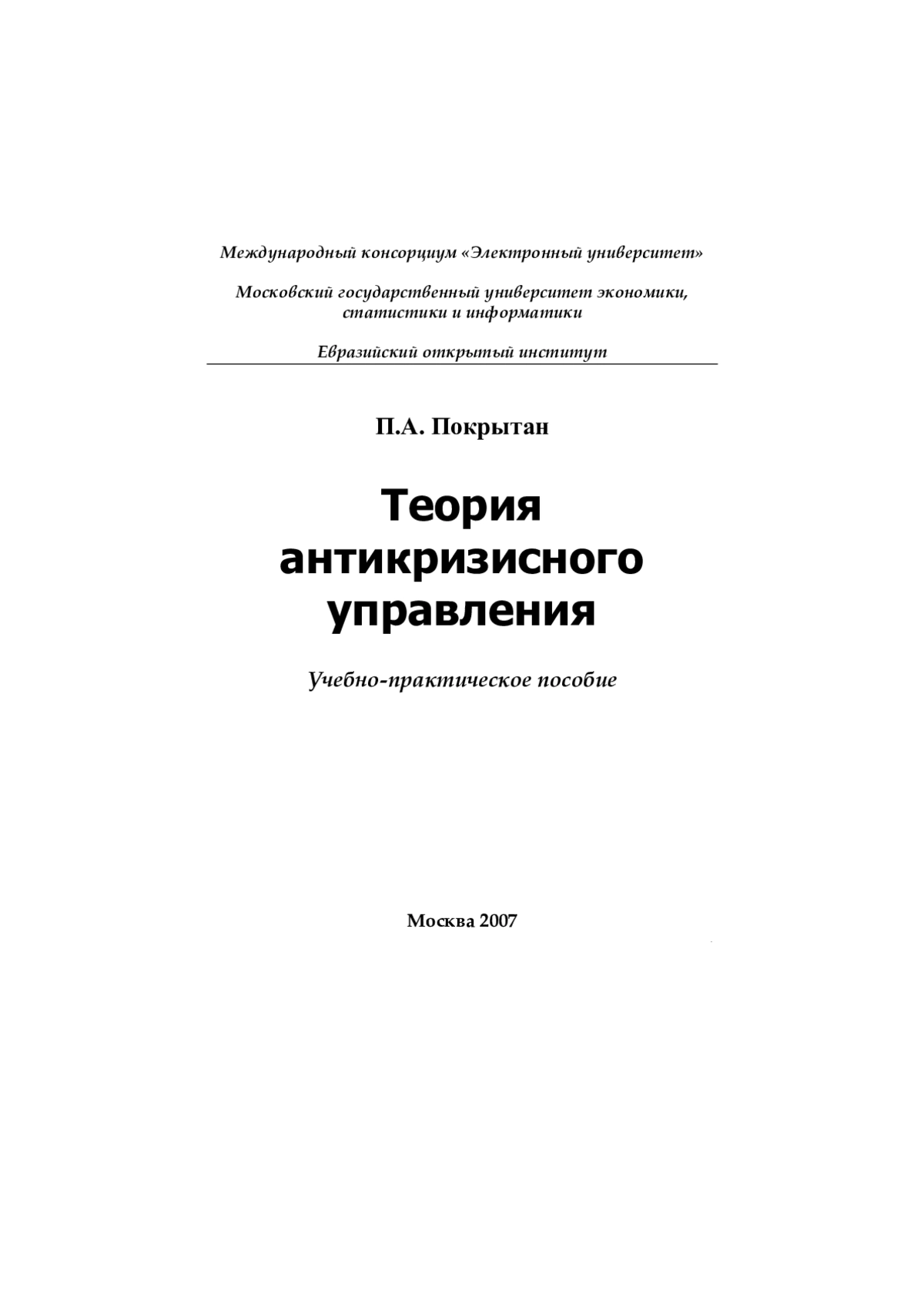 Международный консорциум «Электронный университет»

Московский государственный университет экономики, статистики и информатики

Евразийский открытый институт

П.А. Покрытан

Теория антикризисного управления

Учебно-практическое пособие

Москва 2007